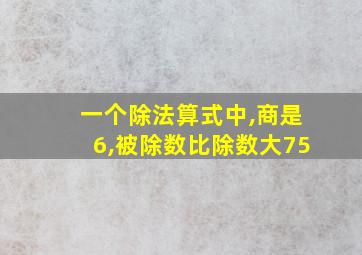 一个除法算式中,商是6,被除数比除数大75